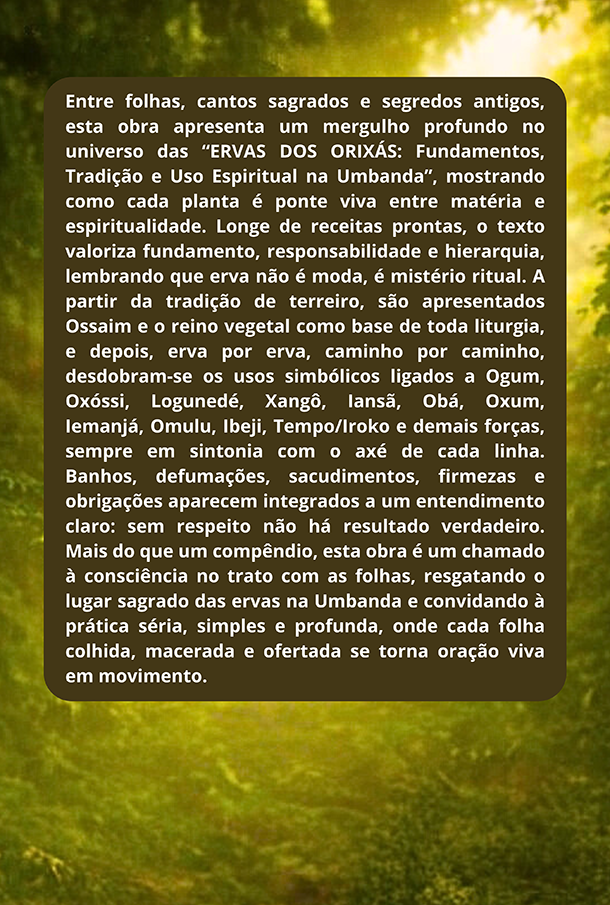 Entre folhas, cantos sagrados e segredos antigos, esta obra apresenta um mergulho profundo no universo das “ERVAS DOS ORIXÁS: Fundamentos, Tradição e Uso Espiritual na Umbanda”, mostrando como cada planta é ponte viva entre matéria e espiritualidade. Longe de receitas prontas, o texto valoriza fundamento, responsabilidade e hierarquia, lembrando que erva não é moda, é mistério ritual. A partir da tradição de terreiro, são apresentados Ossaim e o reino vegetal como base de toda liturgia, e depois, erva por erva, caminho por caminho, desdobram-se os usos simbólicos ligados a Ogum, Oxóssi, Logunedé, Xangô, Iansã, Obá, Oxum, Iemanjá, Omulu, Ibeji, Tempo/Iroko e demais forças, sempre em sintonia com o axé de cada linha. Banhos, defumações, sacudimentos, firmezas e obrigações aparecem integrados a um entendimento claro: sem respeito não há resultado verdadeiro. Mais do que um compêndio, esta obra é um chamado à consciência no trato com as folhas, resgatando o lugar sagrado das ervas na Umbanda e convidando à prática séria, simples e profunda, onde cada folha colhida, macerada e ofertada se torna oração viva em movimento.